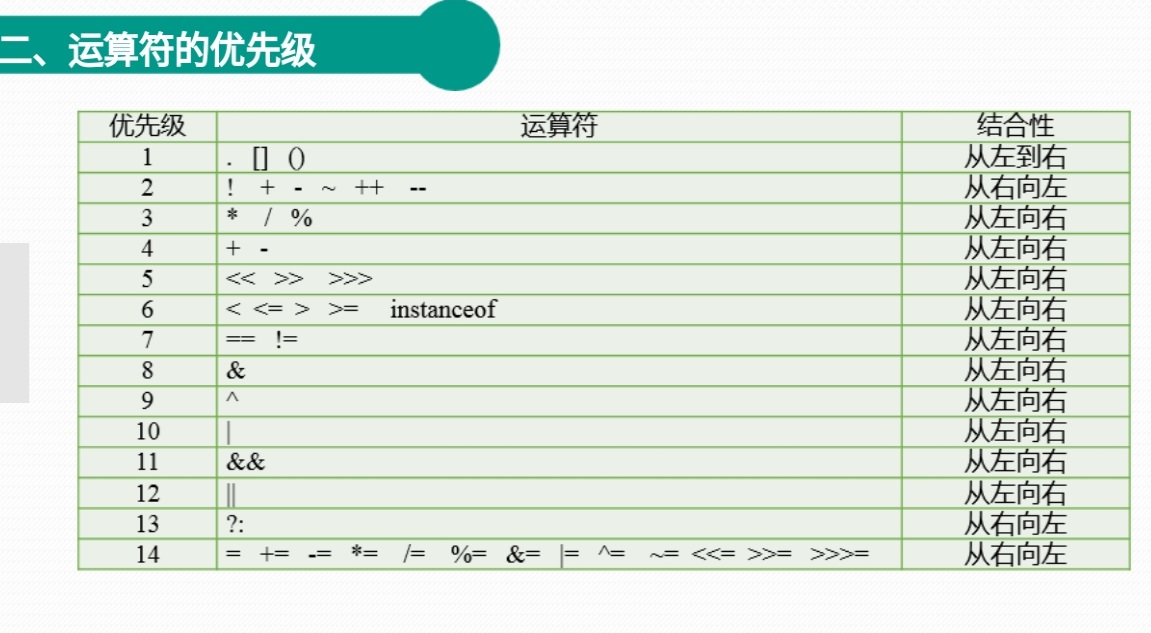 二、运算符的优先级

| 优先级 | 运算符 | 结合性 |
|---|---|---|
| 1 | . [] () | 从左到右 |
| 2 | ! + - ~ ++ -- | 从右向左 |
| 3 | * / % | 从左向右 |
| 4 | + - | 从左向右 |
| 5 | << >> >>> | 从左向右 |
| 6 | < <= > >= instanceof | 从左向右 |
| 7 | == != | 从左向右 |
| 8 | & | 从左向右 |
| 9 | ^ | 从左向右 |
| 10 | \| | 从左向右 |
| 11 | && | 从左向右 |
| 12 | \|\| | 从左向右 |
| 13 | ?: | 从右向左 |
| 14 | = += -= *= /= %= &= \|= ^= ~= <<= >>= >>>= | 从右向左 |